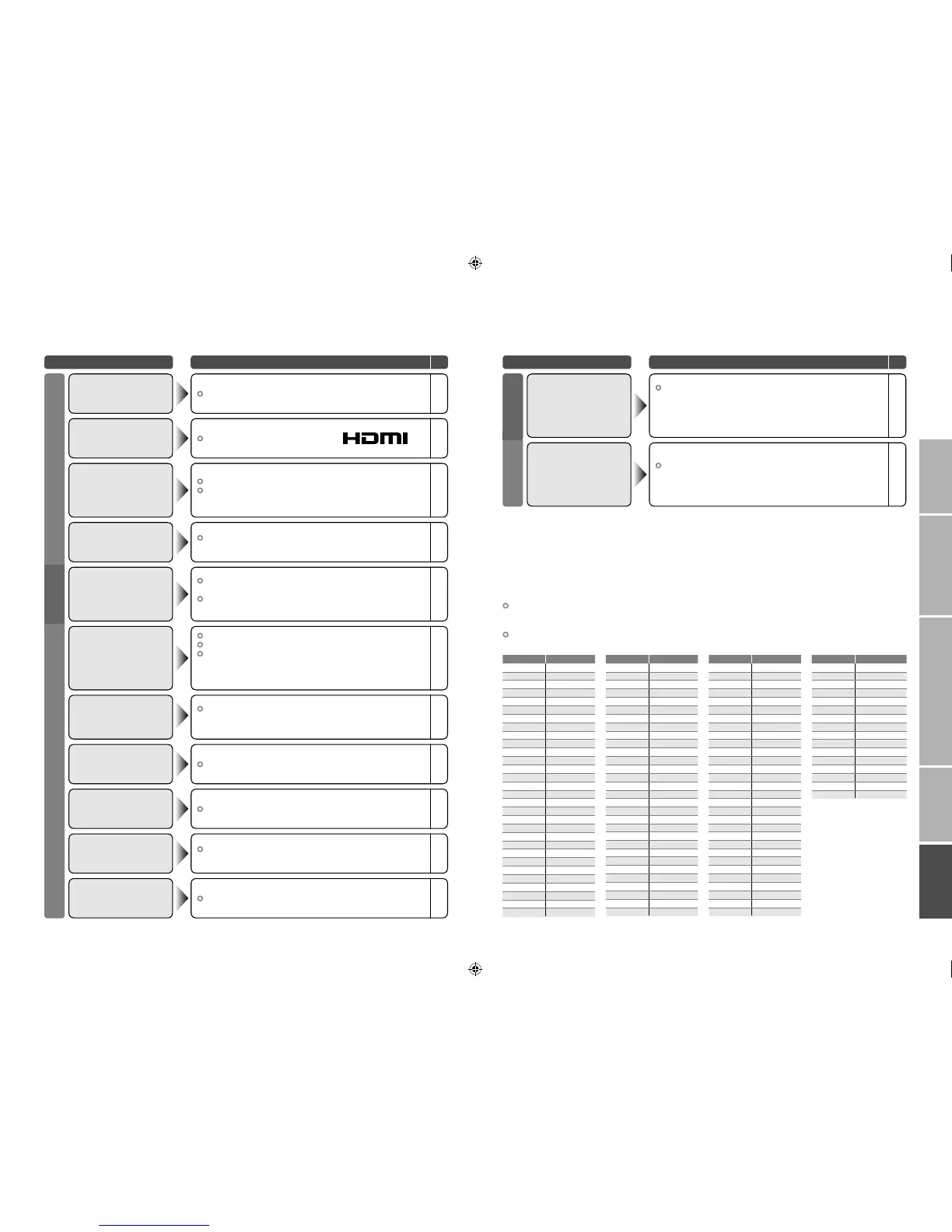 HDMI